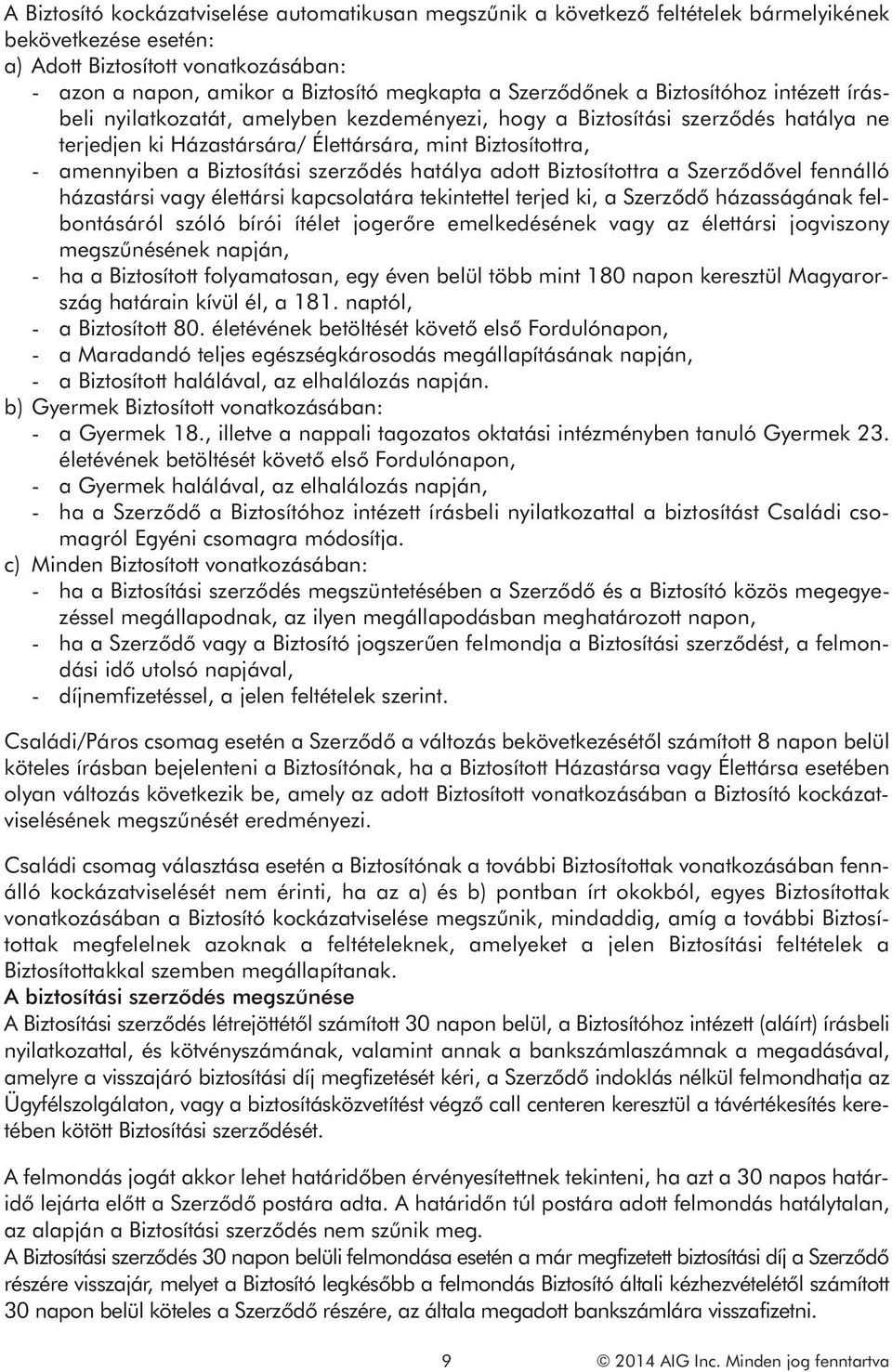 A Biztosító kockázatviselése automatikusan megszűnik a következő feltételek bármelyikének bekövetkezése esetén:
a) Adott Biztosított vonatkozásában:
- azon a napon, amikor a Biztosító megkapta a Szerződőnek a Biztosítóhoz intézett írásbeli nyilatkozatát, amelyben kezdeményezi, hogy a Biztosítási szerződés hatálya ne terjedjen ki Házastársára/ Élettársára, mint Biztosítottra,
- amennyiben a Biztosítási szerződés hatálya adott Biztosítottra a Szerződővel fennálló házastársi vagy élettársi kapcsolatára tekintettel terjed ki, a Szerződő házasságának felbontásáról szóló bírói ítélet jogerőre emelkedésének vagy az élettársi jogviszony megszűnésének napján,
- ha a Biztosított folyamatosan, egy éven belül több mint 180 napon keresztül Magyarország határain kívül él, a 181. naptól,
- a Biztosított 80. életévének betöltését követő első Fordulónapon,
- a Maradandó teljes egészségkárosodás megállapításának napján,
- a Biztosított halálával, az elhalálozás napján.
b) Gyermek Biztosított vonatkozásában:
- a Gyermek 18., illetve a nappali tagozatos oktatási intézményben tanuló Gyermek 23. életévének betöltését követő első Fordulónapon,
- a Gyermek halálával, az elhalálozás napján,
- ha a Szerződő a Biztosítóhoz intézett írásbeli nyilatkozattal a biztosítást Családi csomagról Egyéni csomagra módosítja.
c) Minden Biztosított vonatkozásában:
- ha a Biztosítási szerződés megszüntetésében a Szerződő és a Biztosító közös megegyezéssel megállapodnak, az ilyen megállapodásban meghatározott napon,
- ha a Szerződő vagy a Biztosító jogszerűen felmondja a Biztosítási szerződést, a felmondási idő utolsó napjával,
- díjnemfizetéssel, a jelen feltételek szerint.

Családi/Páros csomag esetén a Szerződő a változás bekövetkezésétől számított 8 napon belül köteles írásban bejelenteni a Biztosítónak, ha a Biztosított Házastársa vagy Élettársa esetében olyan változás következik be, amely az adott Biztosított vonatkozásában a Biztosító kockázatviselésének megszűnését eredményezi.

Családi csomag választása esetén a Biztosítónak a további Biztosítottak vonatkozásában fennálló kockázatviselését nem érinti, ha az a) és b) pontban írt okokból, egyes Biztosítottak vonatkozásában a Biztosító kockázatviselése megszűnik, mindaddig, amíg a további Biztosítottak megfelelnek azoknak a feltételeknek, amelyeket a jelen Biztosítási feltételek a Biztosítottakkal szemben megállapítanak.
A biztosítási szerződés megszűnése
A Biztosítási szerződés létrejöttétől számított 30 napon belül, a Biztosítóhoz intézett (aláírt) írásbeli nyilatkozattal, és kötvényszámának, valamint annak a bankszámlaszámnak a megadásával, amelyre a visszajáró biztosítási díj megfizetését kéri, a Szerződő indoklás nélkül felmondhatja az Ügyfélszolgálaton, vagy a biztosításközvetítést végző call centeren keresztül a távértékesítés keretében kötött Biztosítási szerződését.

A felmondás jogát akkor lehet határidőben érvényesítettnek tekinteni, ha azt a 30 napos határidő lejárta előtt a Szerződő postára adta. A határidőn túl postára adott felmondás hatálytalan, az alapján a Biztosítási szerződés nem szűnik meg.
A Biztosítási szerződés 30 napon belüli felmondása esetén a már megfizetett biztosítási díj a Szerződő részére visszajár, melyet a Biztosító legkésőbb a felmondás Biztosító általi kézhezvételétől számított 30 napon belül köteles a Szerződő részére, az általa megadott bankszámlára visszafizetni.

9 © 2014 AIG Inc. Minden jog fenntartva